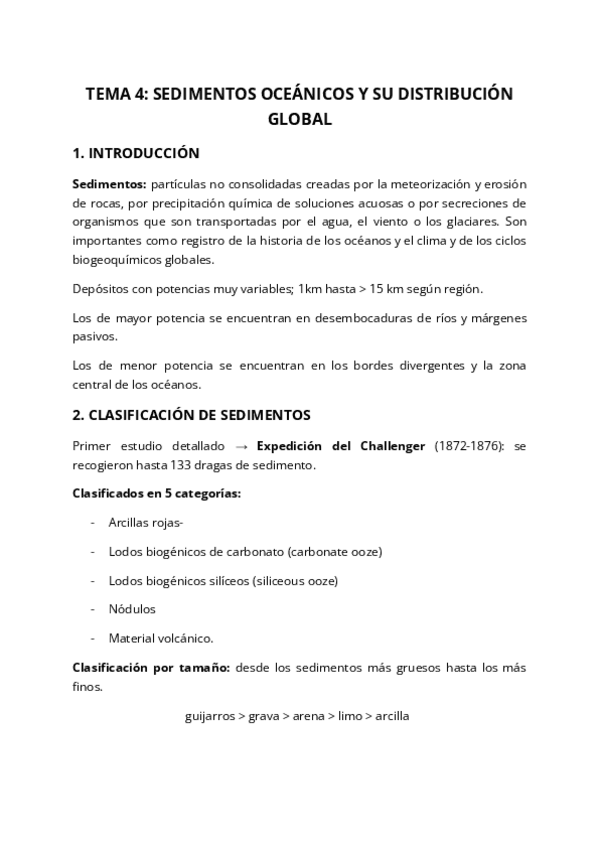 TEMA 4: SEDIMENTOS OCEÁNICOS Y SU DISTRIBUCIÓN GLOBAL

1. INTRODUCCIÓN

Sedimentos: partículas no consolidadas creadas por la meteorización y erosión de rocas, por precipitación química de soluciones acuosas o por secreciones de organismos que son transportadas por el agua, el viento o los glaciares. Son importantes como registro de la historia de los océanos y el clima y de los ciclos biogeoquímicos globales.

Depósitos con potencias muy variables; 1km hasta > 15 km según región.

Los de mayor potencia se encuentran en desembocaduras de ríos y márgenes pasivos.

Los de menor potencia se encuentran en los bordes divergentes y la zona central de los océanos.

2. CLASIFICACIÓN DE SEDIMENTOS

Primer estudio detallado → Expedición del Challenger (1872-1876): se recogieron hasta 133 dragas de sedimento.

Clasificados en 5 categorías:

- Arcillas rojas-
- Lodos biogénicos de carbonato (carbonate ooze)
- Lodos biogénicos silíceos (siliceous ooze)
- Nódulos
- Material volcánico.

Clasificación por tamaño: desde los sedimentos más gruesos hasta los más finos.

guijarros > grava > arena > limo > arcilla